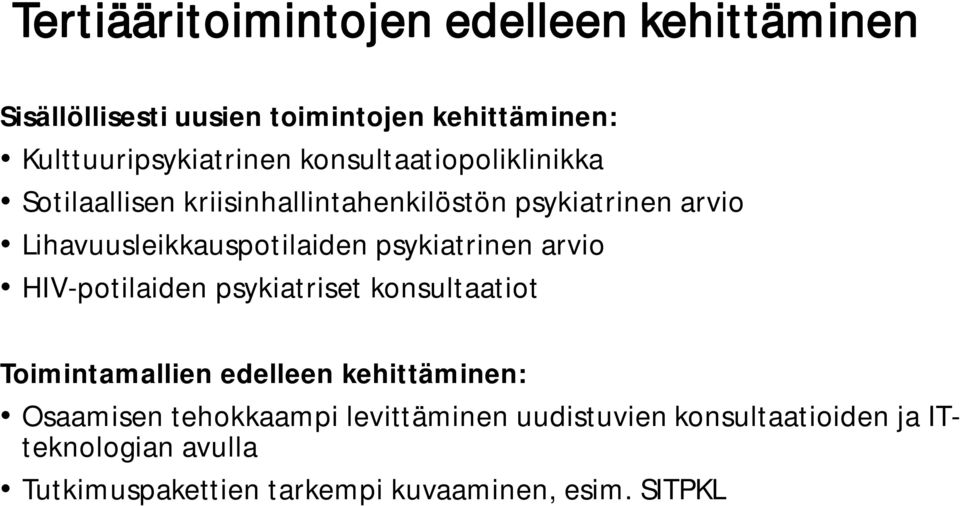 Tertiääritoimintojen edelleen kehittäminen

Sisällöllisesti uusien toimintojen kehittäminen:
• Kulttuuripsykiatrinen konsultaatiopoliklinikka
• Sotilaallisen kriisinhallintahenkilöstön psykiatrinen arvio
• Lihavuusleikkauspotilaiden psykiatrinen arvio
• HIV-potilaiden psykiatriset konsultaatiot

Toimintamallien edelleen kehittäminen:
• Osaamisen tehokkaampi levittäminen uudistuvien konsultaatioiden ja IT-teknologian avulla
• Tutkimuspakettien tarkempi kuvaaminen, esim. SITPKL